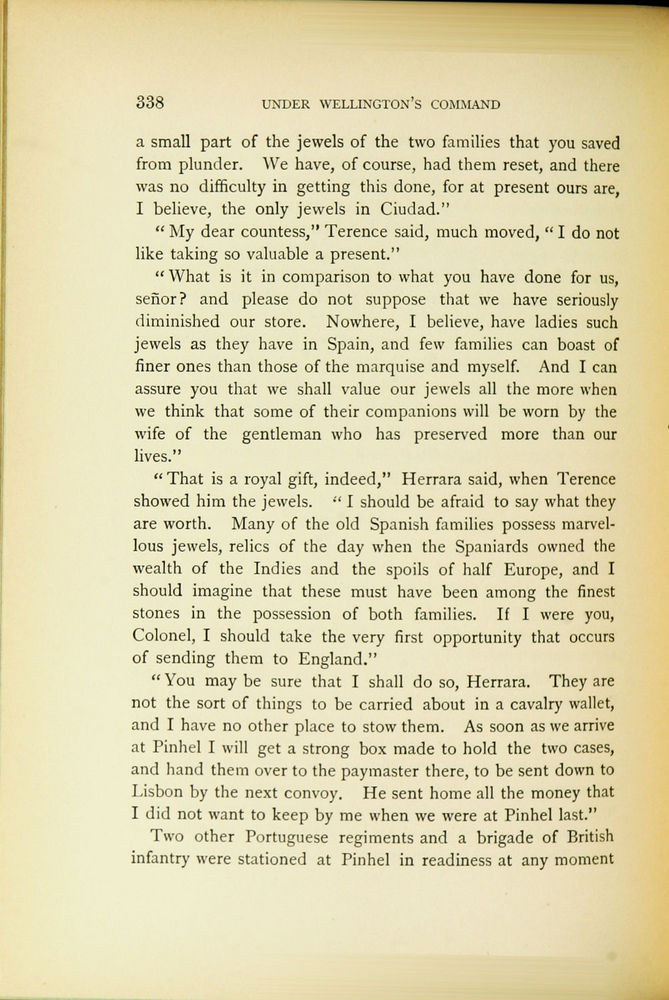 338 UNDER WELLINGTON'S COMMAND

a small part of the jewels of the two families that you saved from plunder. We have, of course, had them reset, and there was no difficulty in getting this done, for at present ours are, I believe, the only jewels in Ciudad."

"My dear countess," Terence said, much moved, "I do not like taking so valuable a present."

"What is it in comparison to what you have done for us, señor? and please do not suppose that we have seriously diminished our store. Nowhere, I believe, have ladies such jewels as they have in Spain, and few families can boast of finer ones than those of the marquise and myself. And I can assure you that we shall value our jewels all the more when we think that some of their companions will be worn by the wife of the gentleman who has preserved more than our lives."

"That is a royal gift, indeed," Herrara said, when Terence showed him the jewels. "I should be afraid to say what they are worth. Many of the old Spanish families possess marvellous jewels, relics of the day when the Spaniards owned the wealth of the Indies and the spoils of half Europe, and I should imagine that these must have been among the finest stones in the possession of both families. If I were you, Colonel, I should take the very first opportunity that occurs of sending them to England."

"You may be sure that I shall do so, Herrara. They are not the sort of things to be carried about in a cavalry wallet, and I have no other place to stow them. As soon as we arrive at Pinhel I will get a strong box made to hold the two cases, and hand them over to the paymaster there, to be sent down to Lisbon by the next convoy. He sent home all the money that I did not want to keep by me when we were at Pinhel last."

Two other Portuguese regiments and a brigade of British infantry were stationed at Pinhel in readiness at any moment